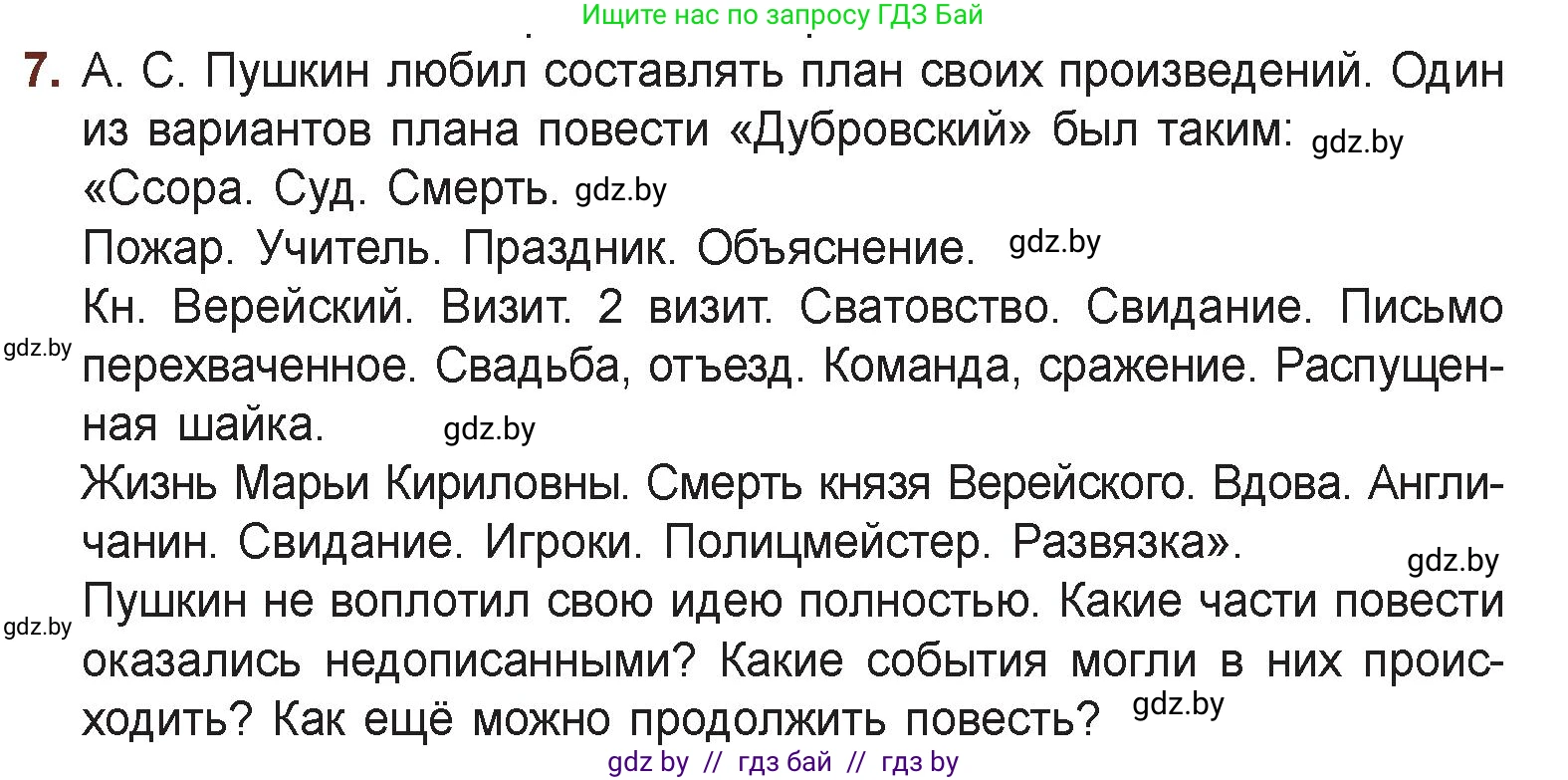 Ищите нас по запросу ГДЗ Бай

7. А. С. Пушкин любил составлять план своих произведений. Один из вариантов плана повести «Дубровский» был таким: gdz.by
«Ссора. Суд. Смерть. gdz.by
Пожар. Учитель. Праздник. Объяснение. gdz.by
Кн. Верейский. Визит. 2 визит. Сватовство. Свидание. Письмо gdz.by перехваченное. Свадьба, отъезд. Команда, сражение. Распущенная шайка. gdz.by
Жизнь Марьи Кириловны. Смерть князя Верейского. Вдова. Англичанин. Свидание. Игроки. Полицмейстер. Развязка». gdz.by
gdz.by Пушкин не воплотил свою идею полностью. Какие части повести оказались недописанными? Какие события могли в них происходить? Как ещё можно продолжить повесть? gdz.by

gdz by // гдз бай // гдз by